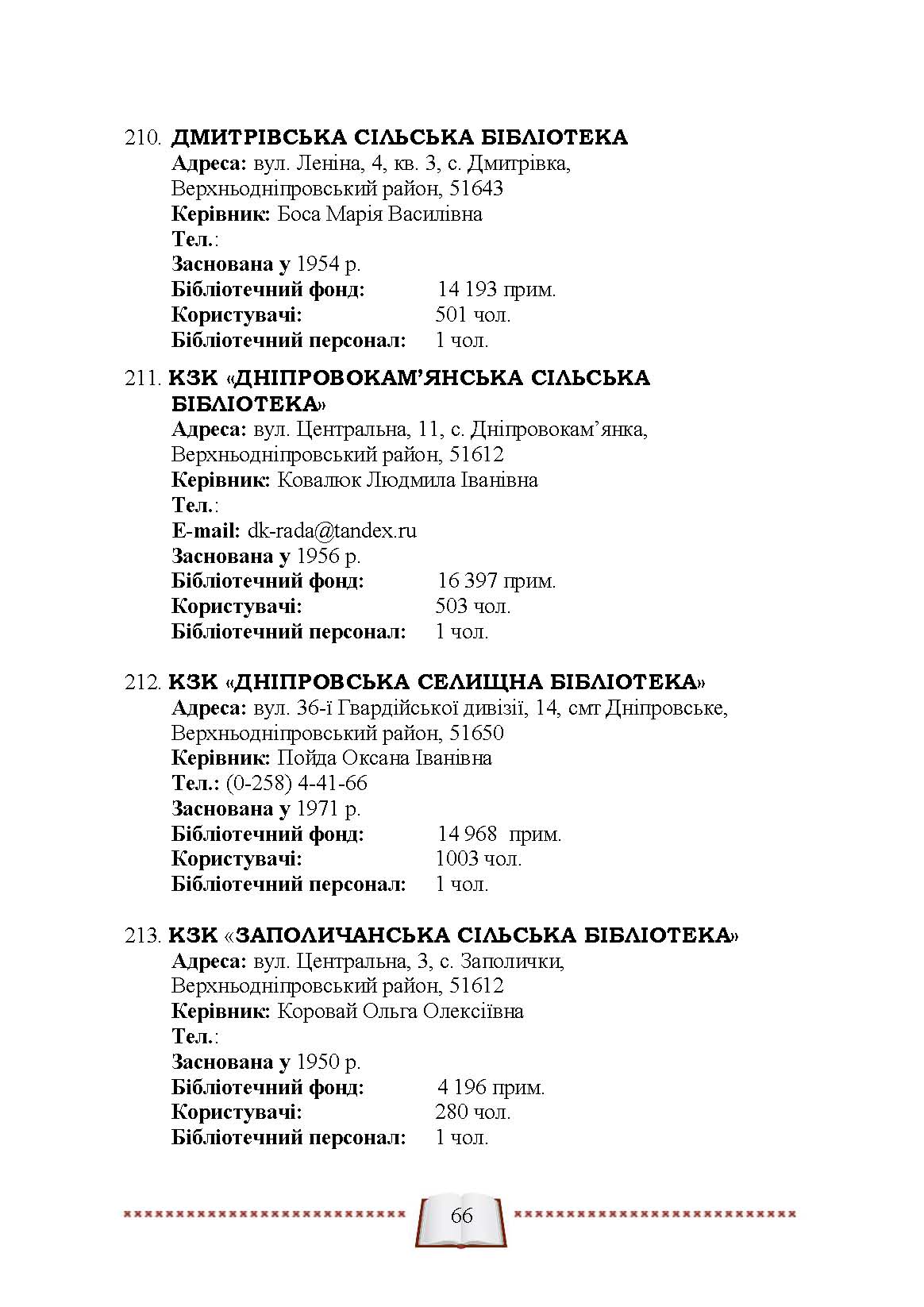 210. ДМИТРІВСЬКА СІЛЬСЬКА БІБЛІОТЕКА
Адреса: вул. Леніна, 4, кв. 3, с. Дмитрівка, Верхньодніпровський район, 51643
Керівник: Боса Марія Василівна
Тел.:
Заснована у 1954 р.
Бібліотечний фонд: 14 193 прим.
Користувачі: 501 чол.
Бібліотечний персонал: 1 чол.

211. КЗК «ДНІПРОВОКАМ'ЯНСЬКА СІЛЬСЬКА БІБЛІОТЕКА»
Адреса: вул. Центральна, 11, с. Дніпровокам'янка, Верхньодніпровський район, 51612
Керівник: Ковалюк Людмила Іванівна
Тел.:
E-mail: dk-rada@tandex.ru
Заснована у 1956 р.
Бібліотечний фонд: 16 397 прим.
Користувачі: 503 чол.
Бібліотечний персонал: 1 чол.

212. КЗК «ДНІПРОВСЬКА СЕЛИЩНА БІБЛІОТЕКА»
Адреса: вул. 36-ї Гвардійської дивізії, 14, смт Дніпровське, Верхньодніпровський район, 51650
Керівник: Пойда Оксана Іванівна
Тел.: (0-258) 4-41-66
Заснована у 1971 р.
Бібліотечний фонд: 14 968 прим.
Користувачі: 1003 чол.
Бібліотечний персонал: 1 чол.

213. КЗК «ЗАПОЛИЧАНСЬКА СІЛЬСЬКА БІБЛІОТЕКА»
Адреса: вул. Центральна, 3, с. Заполички, Верхньодніпровський район, 51612
Керівник: Коровай Ольга Олексіївна
Тел.:
Заснована у 1950 р.
Бібліотечний фонд: 4 196 прим.
Користувачі: 280 чол.
Бібліотечний персонал: 1 чол.

66